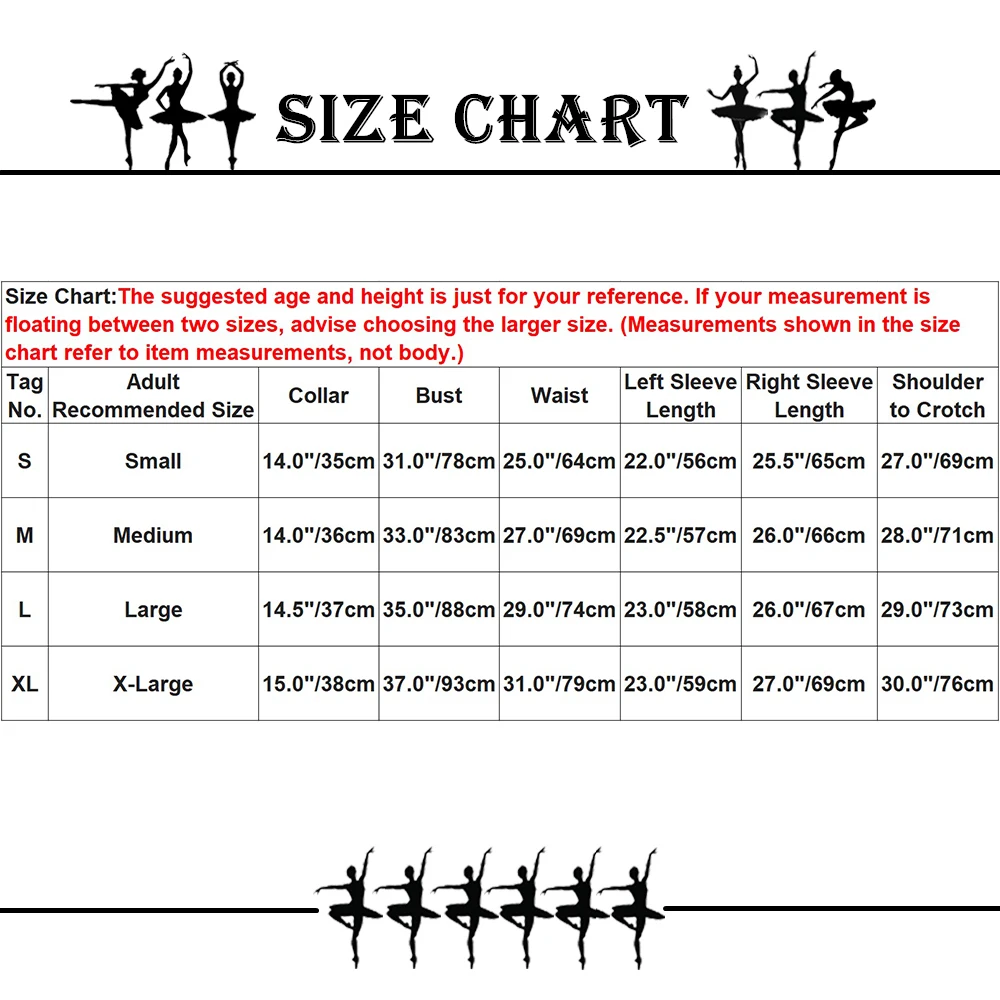 SIZE CHART

Size Chart:The suggested age and height is just for your reference. If your measurement is floating between two sizes, advise choosing the larger size. (Measurements shown in the size chart refer to item measurements, not body.)

| Tag No. | Adult Recommended Size | Collar | Bust | Waist | Left Sleeve Length | Right Sleeve Length | Shoulder to Crotch |
|---|---|---|---|---|---|---|---|
| S | Small | 14.0"/35cm | 31.0"/78cm | 25.0"/64cm | 22.0"/56cm | 25.5"/65cm | 27.0"/69cm |
| M | Medium | 14.0"/36cm | 33.0"/83cm | 27.0"/69cm | 22.5"/57cm | 26.0"/66cm | 28.0"/71cm |
| L | Large | 14.5"/37cm | 35.0"/88cm | 29.0"/74cm | 23.0"/58cm | 26.0"/67cm | 29.0"/73cm |
| XL | X-Large | 15.0"/38cm | 37.0"/93cm | 31.0"/79cm | 23.0"/59cm | 27.0"/69cm | 30.0"/76cm |